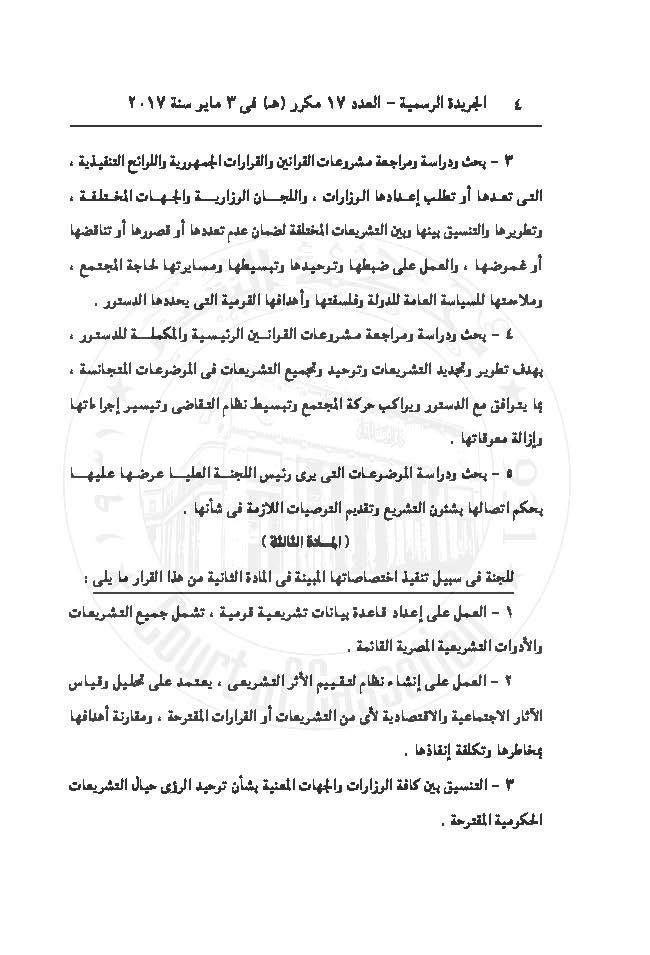 ٤ الجريدة الرسمية - العدد ١٧ مكرر (هـ) فى ٣ مايو سنة ٢٠١٧

٣ - بحث ودراسة ومراجعة مشروعات القوانين والقرارات الجمهورية واللوائح التنفيذية ، التى تعدها أو تطلب إعدادها الوزارات ، واللجان الوزارية والجهات المختلفة ، وتطويرها والتنسيق بينها وبين التشريعات المختلفة لضمان عدم تعددها أو قصورها أو تناقضها أو غموضها ، والعمل على ضبطها وتوحيدها وتبسيطها ومسايرتها لحاجة المجتمع ، وملاءمتها للسياسة العامة للدولة وفلسفتها وأهدافها القومية التى يحددها الدستور .

٤ - بحث ودراسة ومراجعة مشروعات القوانين الرئيسية والمكملة للدستور ، بهدف تطوير وتجديد التشريعات وتوحيد وتجميع التشريعات فى الموضوعات المتجانسة ، بما يتوافق مع الدستور ويواكب حركة المجتمع وتبسيط نظام التقاضى وتيسير إجراءاتها وإزالة معوقاتها .

٥ - بحث ودراسة الموضوعات التى يرى رئيس اللجنة العليا عرضها عليها بحكم اتصالها بشئون التشريع وتقديم التوصيات اللازمة فى شأنها .

( المادة الثالثة )

للجنة فى سبيل تنفيذ اختصاصاتها المبينة فى المادة الثانية من هذا القرار ما يلى :

١ - العمل على إعداد قاعدة بيانات تشريعية قومية ، تشمل جميع التشريعات والأدوات التشريعية المصرية القائمة .

٢ - العمل على إنشاء نظام لتقييم الأثر التشريعى ، يعتمد على تحليل وقياس الآثار الاجتماعية والاقتصادية لأى من التشريعات أو القرارات المقترحة ، ومقارنة أهدافها بمخاطرها وتكلفة إنفاذها .

٣ - التنسيق بين كافة الوزارات والجهات المعنية بشأن توحيد الرؤى حيال التشريعات الحكومية المقترحة .